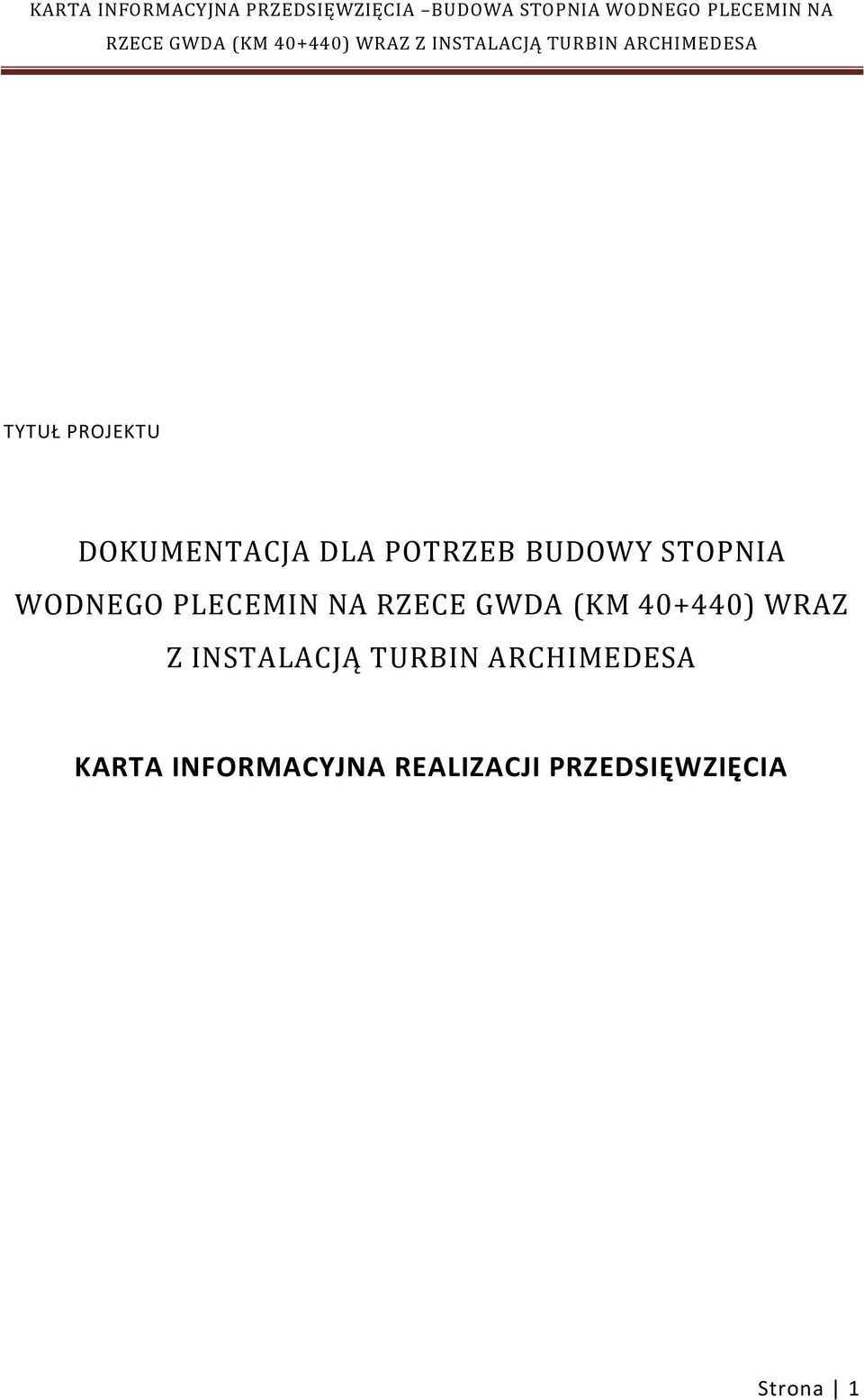 KARTA INFORMACYJNA PRZEDSIĘWZIĘCIA –BUDOWA STOPNIA WODNEGO PLECEMIN NA RZECE GWDA (KM 40+440) WRAZ Z INSTALACJĄ TURBIN ARCHIMEDESA

TYTUŁ PROJEKTU

DOKUMENTACJA DLA POTRZEB BUDOWY STOPNIA WODNEGO PLECEMIN NA RZECE GWDA (KM 40+440) WRAZ Z INSTALACJĄ TURBIN ARCHIMEDESA

KARTA INFORMACYJNA REALIZACJI PRZEDSIĘWZIĘCIA

Strona | 1